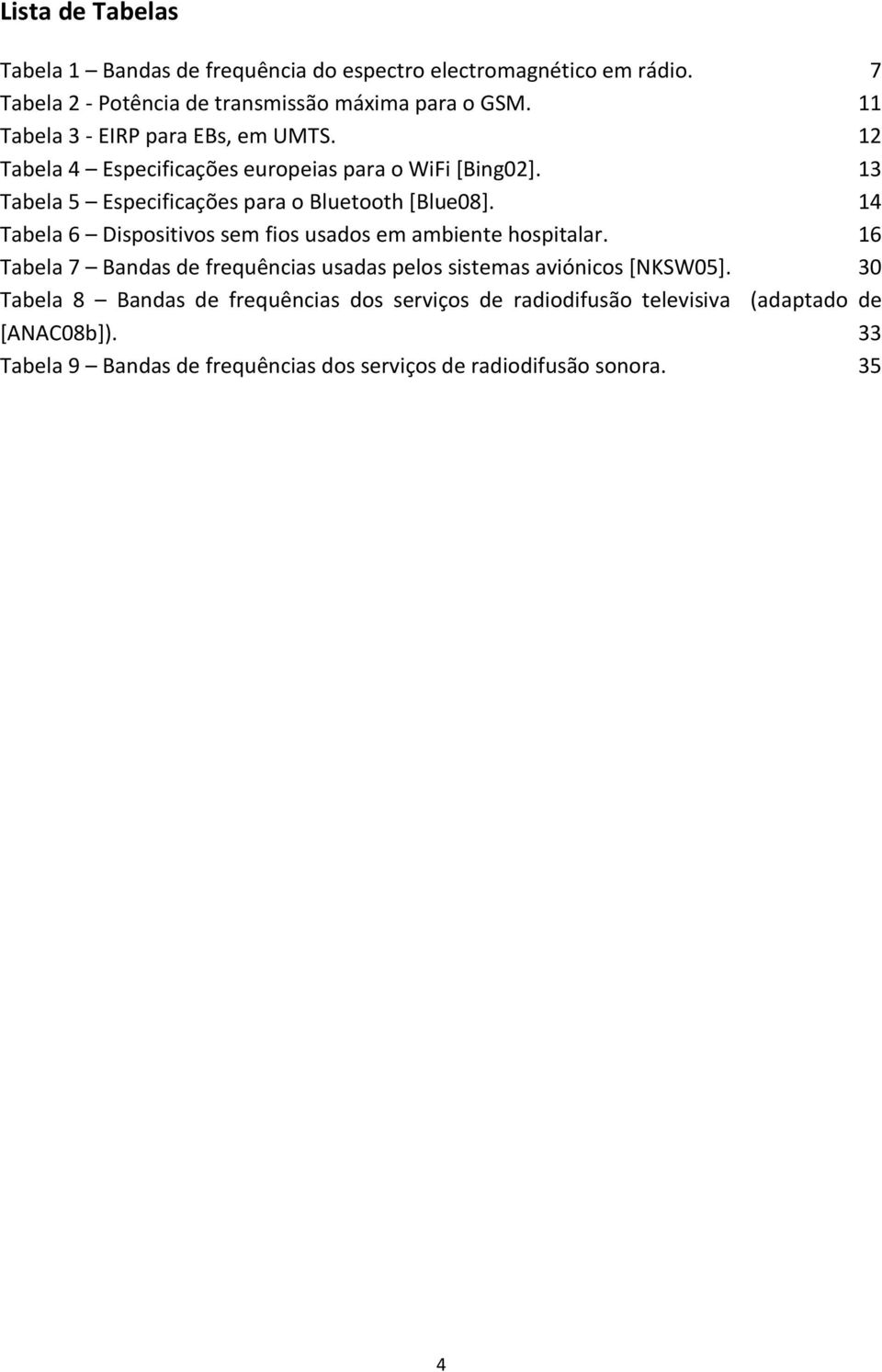 Lista de Tabelas

Tabela 1 – Bandas de frequência do espectro electromagnético em rádio. 7
Tabela 2 - Potência de transmissão máxima para o GSM. 11
Tabela 3 - EIRP para EBs, em UMTS. 12
Tabela 4 – Especificações europeias para o WiFi [Bing02]. 13
Tabela 5 – Especificações para o Bluetooth [Blue08]. 14
Tabela 6 – Dispositivos sem fios usados em ambiente hospitalar. 16
Tabela 7 – Bandas de frequências usadas pelos sistemas aviónicos [NKSW05]. 30
Tabela 8 – Bandas de frequências dos serviços de radiodifusão televisiva (adaptado de [ANAC08b]). 33
Tabela 9 – Bandas de frequências dos serviços de radiodifusão sonora. 35

4